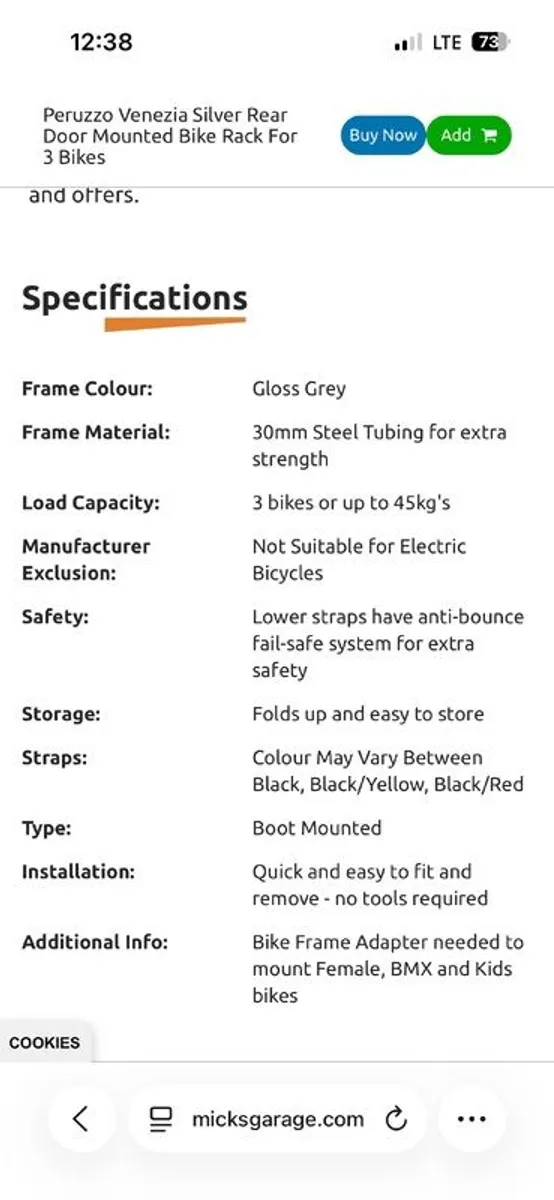 12:38

LTE 73

Peruzzo Venezia Silver Rear Door Mounted Bike Rack For 3 Bikes

Buy Now

Add

and offers.

Specifications

| | |
|---|---|
| Frame Colour: | Gloss Grey |
| Frame Material: | 30mm Steel Tubing for extra strength |
| Load Capacity: | 3 bikes or up to 45kg's |
| Manufacturer Exclusion: | Not Suitable for Electric Bicycles |
| Safety: | Lower straps have anti-bounce fail-safe system for extra safety |
| Storage: | Folds up and easy to store |
| Straps: | Colour May Vary Between Black, Black/Yellow, Black/Red |
| Type: | Boot Mounted |
| Installation: | Quick and easy to fit and remove - no tools required |
| Additional Info: | Bike Frame Adapter needed to mount Female, BMX and Kids bikes |

COOKIES

micksgarage.com